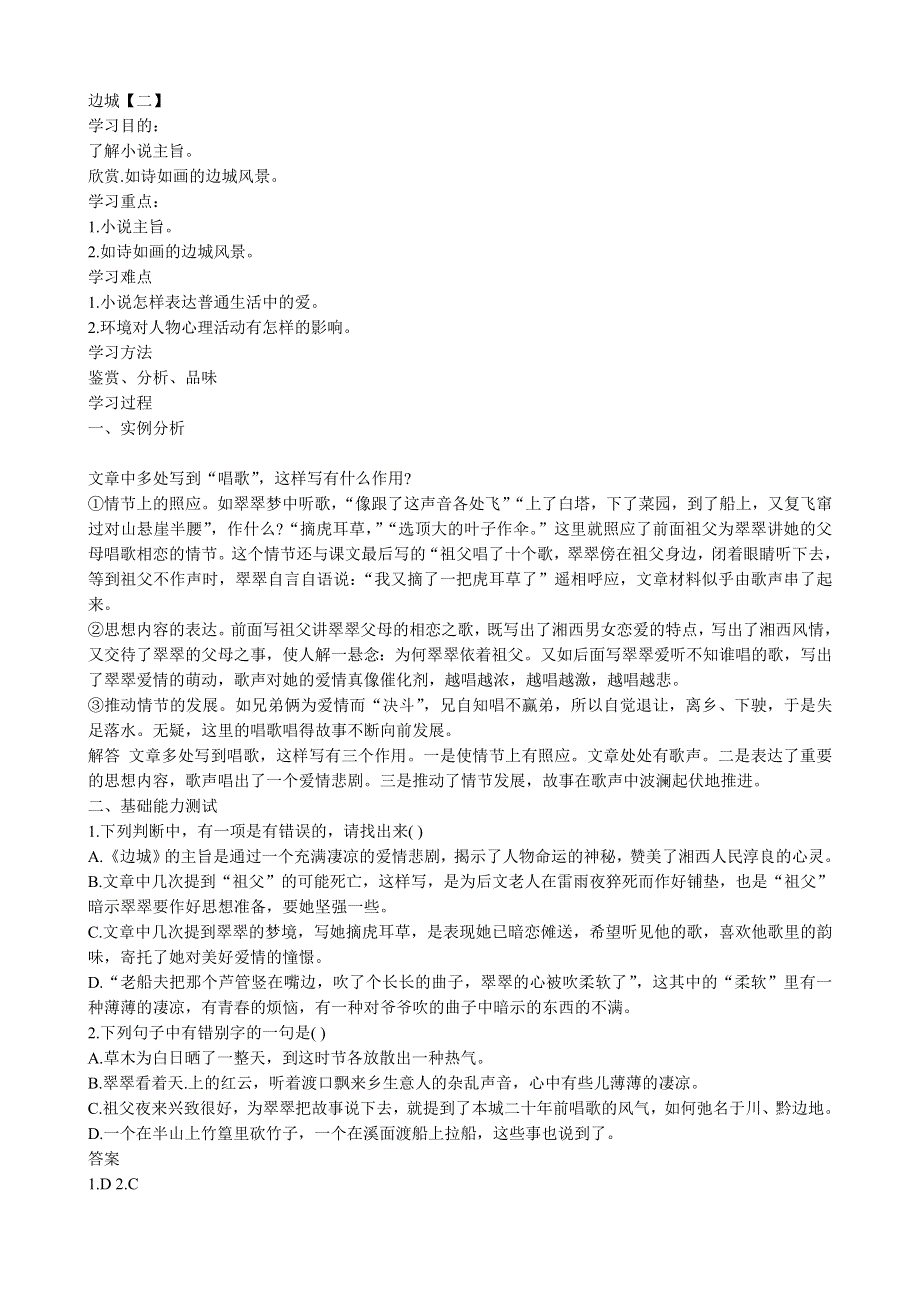 边城【二】
学习目的：
了解小说主旨。
欣赏.如诗如画的边城风景。
学习重点：
1.小说主旨。
2.如诗如画的边城风景。
学习难点
1.小说怎样表达普通生活中的爱。
2.环境对人物心理活动有怎样的影响。
学习方法
鉴赏、分析、品味
学习过程
一、实例分析

文章中多处写到“唱歌”，这样写有什么作用?
①情节上的照应。如翠翠梦中听歌，“像跟了这声音各处飞”“上了白塔，下了菜园，到了船上，又复飞窜过对山悬崖半腰”，作什么?“摘虎耳草，”“选顶大的叶子作伞。”这里就照应了前面祖父为翠翠讲她的父母唱歌相恋的情节。这个情节还与课文最后写的“祖父唱了十个歌，翠翠傍在祖父身边，闭着眼睛听下去，等到祖父不作声时，翠翠自言自语说：“我又摘了一把虎耳草了”遥相呼应，文章材料似乎由歌声串了起来。
②思想内容的表达。前面写祖父讲翠翠父母的相恋之歌，既写出了湘西男女恋爱的特点，写出了湘西风情，又交待了翠翠的父母之事，使人解一悬念：为何翠翠依着祖父。又如后面写翠翠爱听不知谁唱的歌，写出了翠翠爱情的萌动，歌声对她的爱情真像催化剂，越唱越浓，越唱越激，越唱越悲。
③推动情节的发展。如兄弟俩为爱情而“决斗”，兄自知唱不赢弟，所以自觉退让，离乡、下驶，于是失足落水。无疑，这里的唱歌唱得故事不断向前发展。
解答 文章多处写到唱歌，这样写有三个作用。一是使情节上有照应。文章处处有歌声。二是表达了重要的思想内容，歌声唱出了一个爱情悲剧。三是推动了情节发展，故事在歌声中波澜起伏地推进。
二、基础能力测试
1.下列判断中，有一项是有错误的，请找出来( )
A.《边城》的主旨是通过一个充满凄凉的爱情悲剧，揭示了人物命运的神秘，赞美了湘西人民淳良的心灵。
B.文章中几次提到“祖父”的可能死亡，这样写，是为后文老人在雷雨夜猝死而作好铺垫，也是“祖父”暗示翠翠要作好思想准备，要她坚强一些。
C.文章中几次提到翠翠的梦境，写她摘虎耳草，是表现她已暗恋傩送，希望听见他的歌，喜欢他歌里的韵味，寄托了她对美好爱情的憧憬。
D.“老船夫把那个芦管竖在嘴边，吹了个长长的曲子，翠翠的心被吹柔软了”，这其中的“柔软”里有一种薄薄的凄凉，有青春的烦恼，有一种对爷爷吹的曲子中暗示的东西的不满。
2.下列句子中有错别字的一句是( )
A.草木为白日晒了一整天，到这时节各放散出一种热气。
B.翠翠看着天.上的红云，听着渡口飘来乡生意人的杂乱声音，心中有些儿薄薄的凄凉。
C.祖父夜来兴致很好，为翠翠把故事说下去，就提到了本城二十年前唱歌的风气，如何弛名于川、黔边地。
D.一个在半山上竹篁里砍竹子，一个在溪面渡船上拉船，这些事也说到了。
答案
1.D 2.C